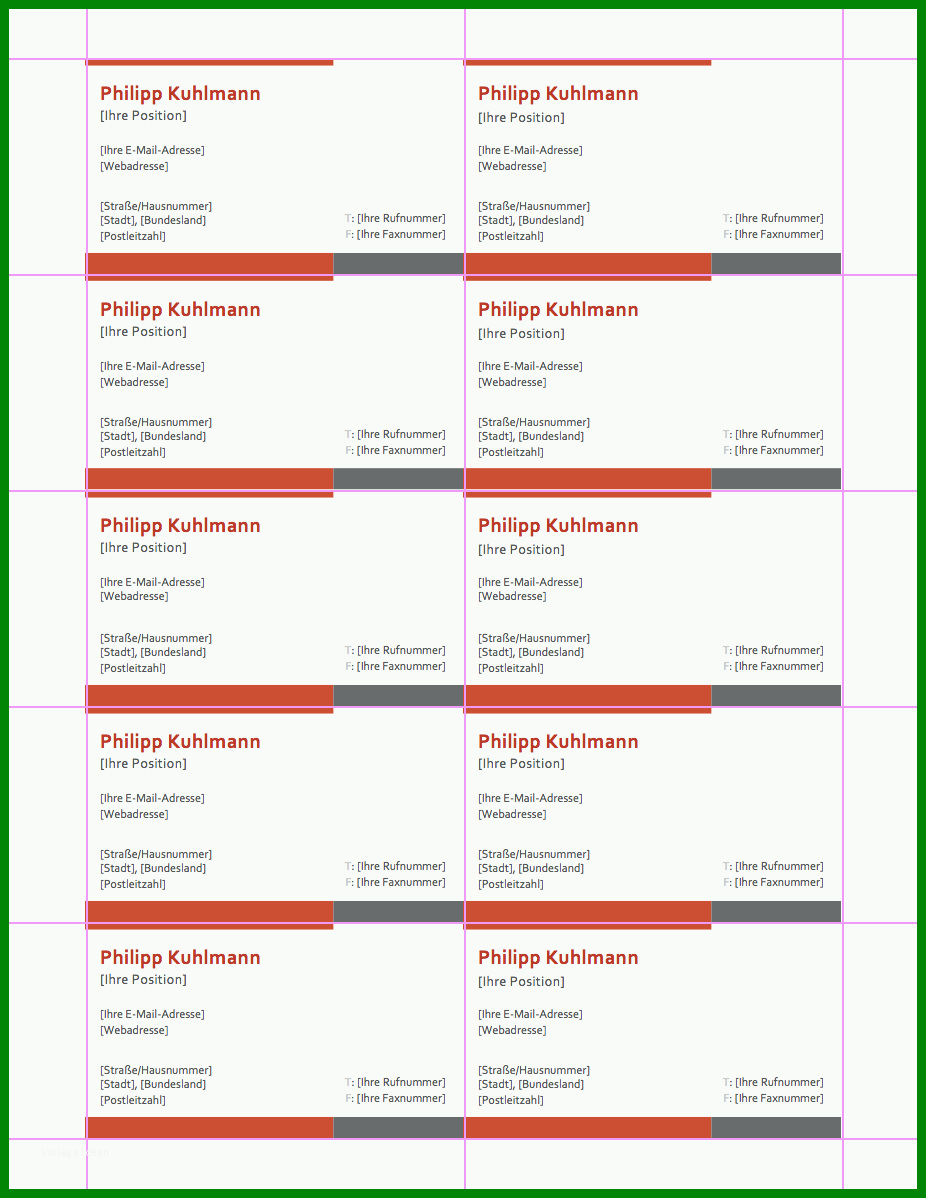 Philipp Kuhlmann
[Ihre Position]

[Ihre E-Mail-Adresse]
[Webadresse]

[Straße/Hausnummer]
[Stadt], [Bundesland]
[Postleitzahl]

T: [Ihre Rufnummer]
F: [Ihre Faxnummer]

Philipp Kuhlmann
[Ihre Position]

[Ihre E-Mail-Adresse]
[Webadresse]

[Straße/Hausnummer]
[Stadt], [Bundesland]
[Postleitzahl]

T: [Ihre Rufnummer]
F: [Ihre Faxnummer]

Philipp Kuhlmann
[Ihre Position]

[Ihre E-Mail-Adresse]
[Webadresse]

[Straße/Hausnummer]
[Stadt], [Bundesland]
[Postleitzahl]

T: [Ihre Rufnummer]
F: [Ihre Faxnummer]

Philipp Kuhlmann
[Ihre Position]

[Ihre E-Mail-Adresse]
[Webadresse]

[Straße/Hausnummer]
[Stadt], [Bundesland]
[Postleitzahl]

T: [Ihre Rufnummer]
F: [Ihre Faxnummer]

Philipp Kuhlmann
[Ihre Position]

[Ihre E-Mail-Adresse]
[Webadresse]

[Straße/Hausnummer]
[Stadt], [Bundesland]
[Postleitzahl]

T: [Ihre Rufnummer]
F: [Ihre Faxnummer]

Philipp Kuhlmann
[Ihre Position]

[Ihre E-Mail-Adresse]
[Webadresse]

[Straße/Hausnummer]
[Stadt], [Bundesland]
[Postleitzahl]

T: [Ihre Rufnummer]
F: [Ihre Faxnummer]

Philipp Kuhlmann
[Ihre Position]

[Ihre E-Mail-Adresse]
[Webadresse]

[Straße/Hausnummer]
[Stadt], [Bundesland]
[Postleitzahl]

T: [Ihre Rufnummer]
F: [Ihre Faxnummer]

Philipp Kuhlmann
[Ihre Position]

[Ihre E-Mail-Adresse]
[Webadresse]

[Straße/Hausnummer]
[Stadt], [Bundesland]
[Postleitzahl]

T: [Ihre Rufnummer]
F: [Ihre Faxnummer]

Philipp Kuhlmann
[Ihre Position]

[Ihre E-Mail-Adresse]
[Webadresse]

[Straße/Hausnummer]
[Stadt], [Bundesland]
[Postleitzahl]

T: [Ihre Rufnummer]
F: [Ihre Faxnummer]

Philipp Kuhlmann
[Ihre Position]

[Ihre E-Mail-Adresse]
[Webadresse]

[Straße/Hausnummer]
[Stadt], [Bundesland]
[Postleitzahl]

T: [Ihre Rufnummer]
F: [Ihre Faxnummer]